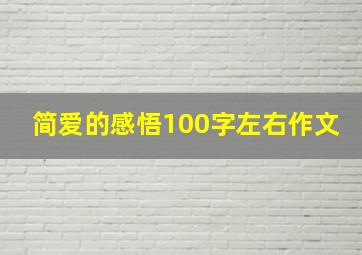 简爱的感悟100字左右作文